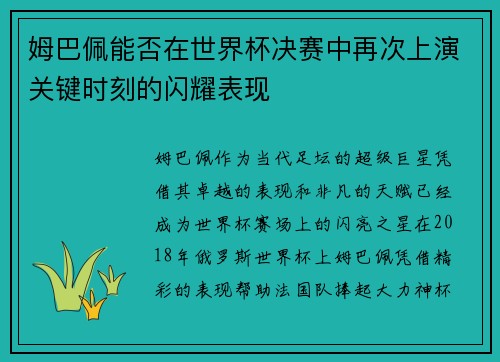 姆巴佩能否在世界杯决赛中再次上演关键时刻的闪耀表现

姆巴佩作为当代足坛的超级巨星凭借其卓越的表现和非凡的天赋已经成为世界杯赛场上的闪亮之星在2018年俄罗斯世界杯上姆巴佩凭借精彩的表现帮助法国队捧起大力神杯